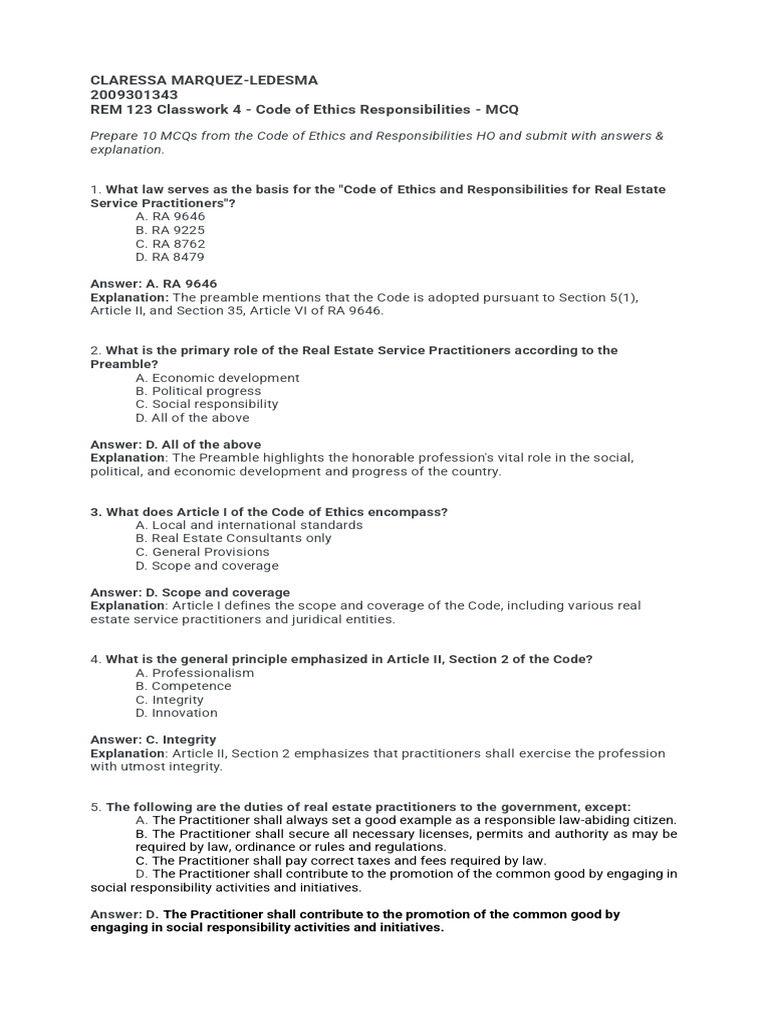 CLARESSA MARQUEZ-LEDESMA
2009301343
REM 123 Classwork 4 - Code of Ethics Responsibilities - MCQ

Prepare 10 MCQs from the Code of Ethics and Responsibilities HO and submit with answers & explanation.

1. What law serves as the basis for the "Code of Ethics and Responsibilities for Real Estate Service Practitioners"?
A. RA 9646
B. RA 9225
C. RA 8762
D. RA 8479

Answer: A. RA 9646
Explanation: The preamble mentions that the Code is adopted pursuant to Section 5(1), Article II, and Section 35, Article VI of RA 9646.

2. What is the primary role of the Real Estate Service Practitioners according to the Preamble?
A. Economic development
B. Political progress
C. Social responsibility
D. All of the above

Answer: D. All of the above
Explanation: The Preamble highlights the honorable profession's vital role in the social, political, and economic development and progress of the country.

3. What does Article I of the Code of Ethics encompass?
A. Local and international standards
B. Real Estate Consultants only
C. General Provisions
D. Scope and coverage

Answer: D. Scope and coverage
Explanation: Article I defines the scope and coverage of the Code, including various real estate service practitioners and juridical entities.

4. What is the general principle emphasized in Article II, Section 2 of the Code?
A. Professionalism
B. Competence
C. Integrity
D. Innovation

Answer: C. Integrity
Explanation: Article II, Section 2 emphasizes that practitioners shall exercise the profession with utmost integrity.

5. The following are the duties of real estate practitioners to the government, except:
A. The Practitioner shall always set a good example as a responsible law-abiding citizen.
B. The Practitioner shall secure all necessary licenses, permits and authority as may be required by law, ordinance or rules and regulations.
C. The Practitioner shall pay correct taxes and fees required by law.
D. The Practitioner shall contribute to the promotion of the common good by engaging in social responsibility activities and initiatives.

Answer: D. The Practitioner shall contribute to the promotion of the common good by engaging in social responsibility activities and initiatives.